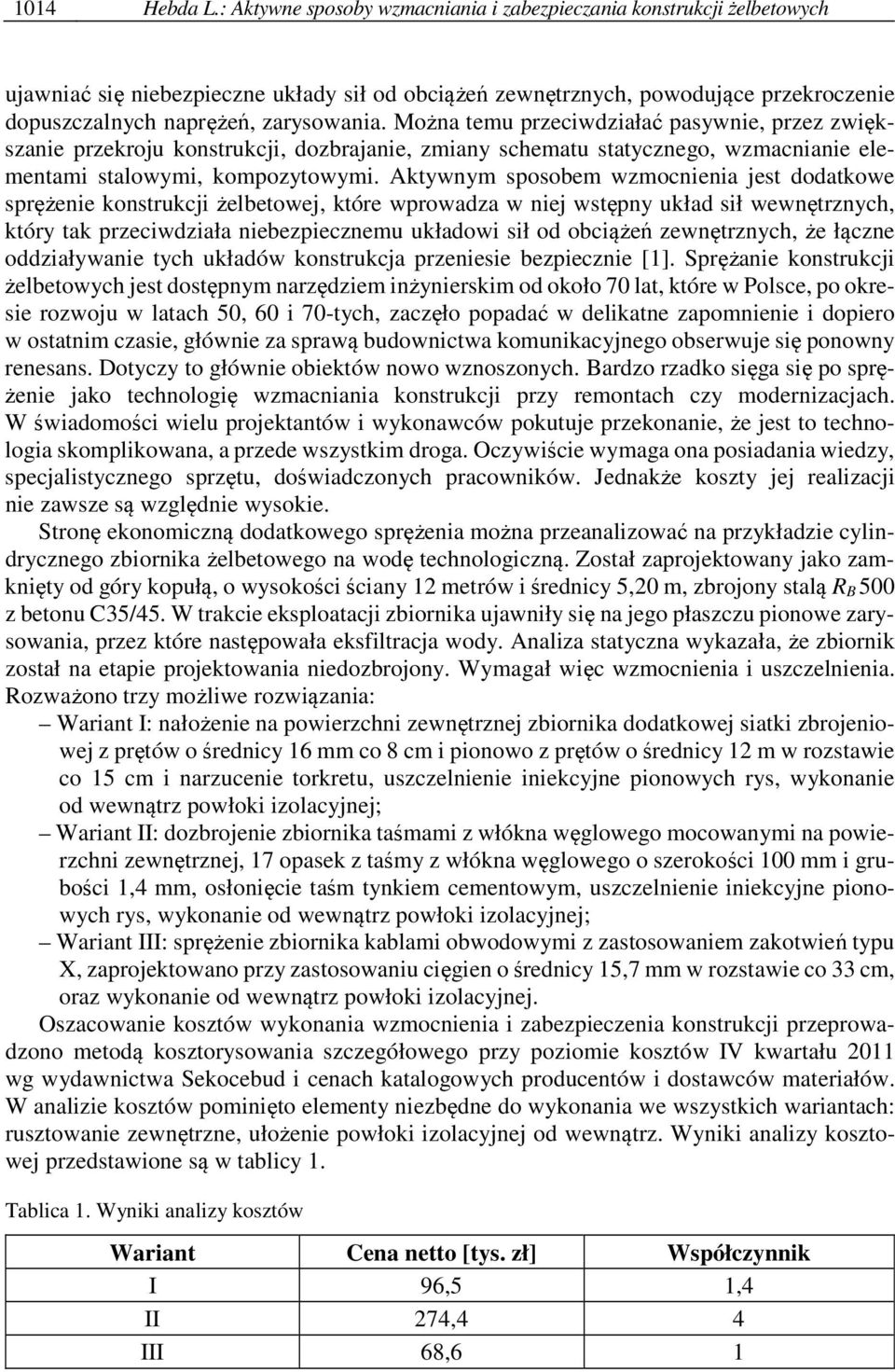 1014 Hebda L.: Aktywne sposoby wzmacniania i zabezpieczania konstrukcji żelbetowych

ujawniać się niebezpieczne układy sił od obciążeń zewnętrznych, powodujące przekroczenie dopuszczalnych naprężeń, zarysowania. Można temu przeciwdziałać pasywnie, przez zwiększanie przekroju konstrukcji, dozbrajanie, zmiany schematu statycznego, wzmacnianie elementami stalowymi, kompozytowymi. Aktywnym sposobem wzmocnienia jest dodatkowe sprężenie konstrukcji żelbetowej, które wprowadza w niej wstępny układ sił wewnętrznych, który tak przeciwdziała niebezpiecznemu układowi sił od obciążeń zewnętrznych, że łączne oddziaływanie tych układów konstrukcja przeniesie bezpiecznie [1]. Sprężanie konstrukcji żelbetowych jest dostępnym narzędziem inżynierskim od około 70 lat, które w Polsce, po okresie rozwoju w latach 50, 60 i 70-tych, zaczęło popadać w delikatne zapomnienie i dopiero w ostatnim czasie, głównie za sprawą budownictwa komunikacyjnego obserwuje się ponowny renesans. Dotyczy to głównie obiektów nowo wznoszonych. Bardzo rzadko sięga się po sprężenie jako technologię wzmacniania konstrukcji przy remontach czy modernizacjach. W świadomości wielu projektantów i wykonawców pokutuje przekonanie, że jest to technologia skomplikowana, a przede wszystkim droga. Oczywiście wymaga ona posiadania wiedzy, specjalistycznego sprzętu, doświadczonych pracowników. Jednakże koszty jej realizacji nie zawsze są względnie wysokie.

Stronę ekonomiczną dodatkowego sprężenia można przeanalizować na przykładzie cylindrycznego zbiornika żelbetowego na wodę technologiczną. Został zaprojektowany jako zamknięty od góry kopułą, o wysokości ściany 12 metrów i średnicy 5,20 m, zbrojony stalą $R_B$ 500 z betonu C35/45. W trakcie eksploatacji zbiornika ujawniły się na jego płaszczu pionowe zarysowania, przez które następowała eksfiltracja wody. Analiza statyczna wykazała, że zbiornik został na etapie projektowania niedozbrojony. Wymagał więc wzmocnienia i uszczelnienia. Rozważono trzy możliwe rozwiązania:
– Wariant I: nałożenie na powierzchni zewnętrznej zbiornika dodatkowej siatki zbrojeniowej z prętów o średnicy 16 mm co 8 cm i pionowo z prętów o średnicy 12 m w rozstawie co 15 cm i narzucenie torkretu, uszczelnienie iniekcyjne pionowych rys, wykonanie od wewnątrz powłoki izolacyjnej;
– Wariant II: dozbrojenie zbiornika taśmami z włókna węglowego mocowanymi na powierzchni zewnętrznej, 17 opasek z taśmy z włókna węglowego o szerokości 100 mm i grubości 1,4 mm, osłonięcie taśm tynkiem cementowym, uszczelnienie iniekcyjne pionowych rys, wykonanie od wewnątrz powłoki izolacyjnej;
– Wariant III: sprężenie zbiornika kablami obwodowymi z zastosowaniem zakotwień typu X, zaprojektowano przy zastosowaniu cięgien o średnicy 15,7 mm w rozstawie co 33 cm, oraz wykonanie od wewnątrz powłoki izolacyjnej.

Oszacowanie kosztów wykonania wzmocnienia i zabezpieczenia konstrukcji przeprowadzono metodą kosztorysowania szczegółowego przy poziomie kosztów IV kwartału 2011 wg wydawnictwa Sekocebud i cenach katalogowych producentów i dostawców materiałów. W analizie kosztów pominięto elementy niezbędne do wykonania we wszystkich wariantach: rusztowanie zewnętrzne, ułożenie powłoki izolacyjnej od wewnątrz. Wyniki analizy kosztowej przedstawione są w tablicy 1.

Tablica 1. Wyniki analizy kosztów

| Wariant | Cena netto [tys. zł] | Współczynnik |
|---|---|---|
| I | 96,5 | 1,4 |
| II | 274,4 | 4 |
| III | 68,6 | 1 |